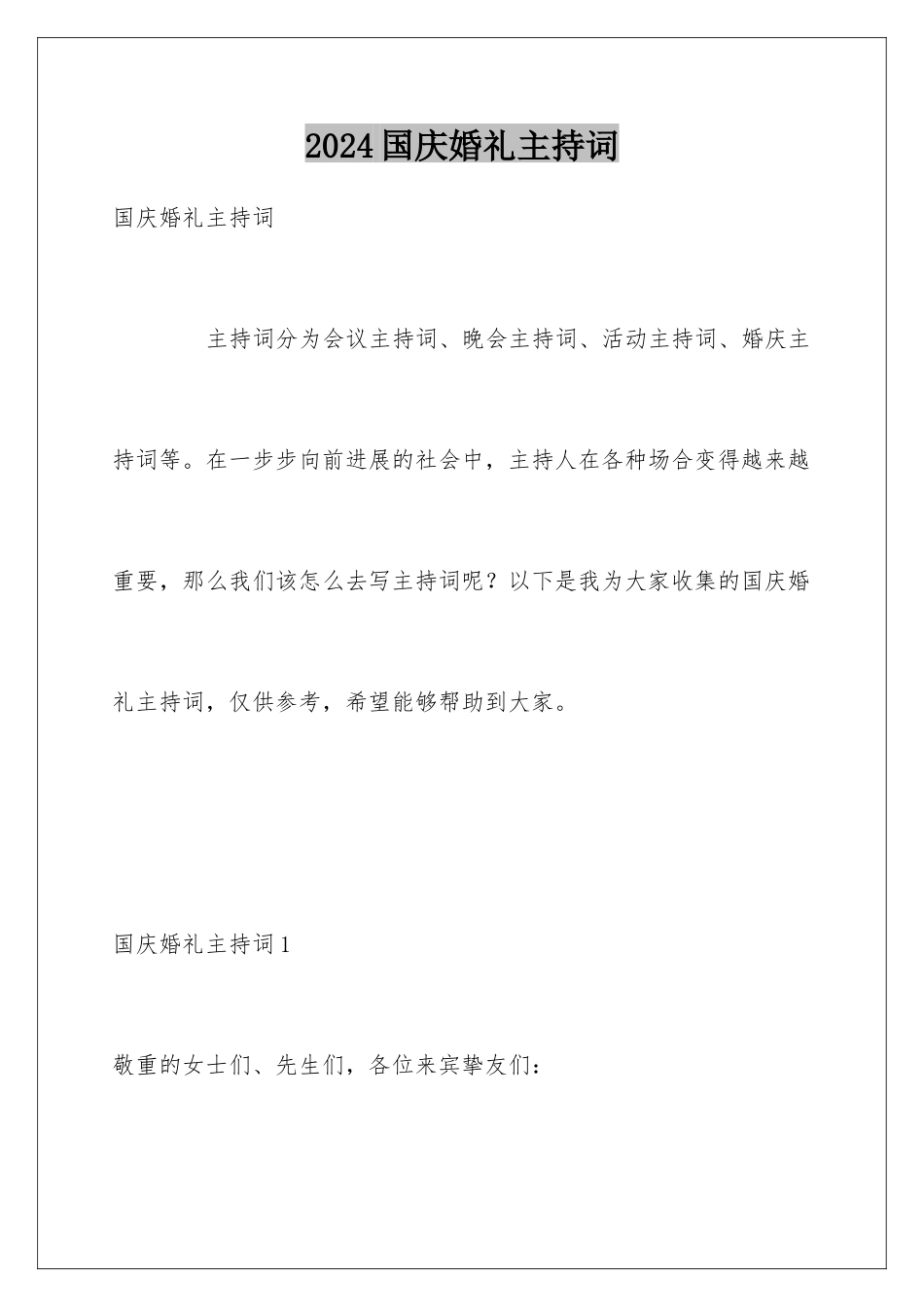 2024国庆婚礼主持词

国庆婚礼主持词

主持词分为会议主持词、晚会主持词、活动主持词、婚庆主持词等。在一步步向前进展的社会中，主持人在各种场合变得越来越重要，那么我们该怎么去写主持词呢？以下是我为大家收集的国庆婚礼主持词，仅供参考，希望能够帮助到大家。

国庆婚礼主持词1

敬重的女士们、先生们，各位来宾挚友们：